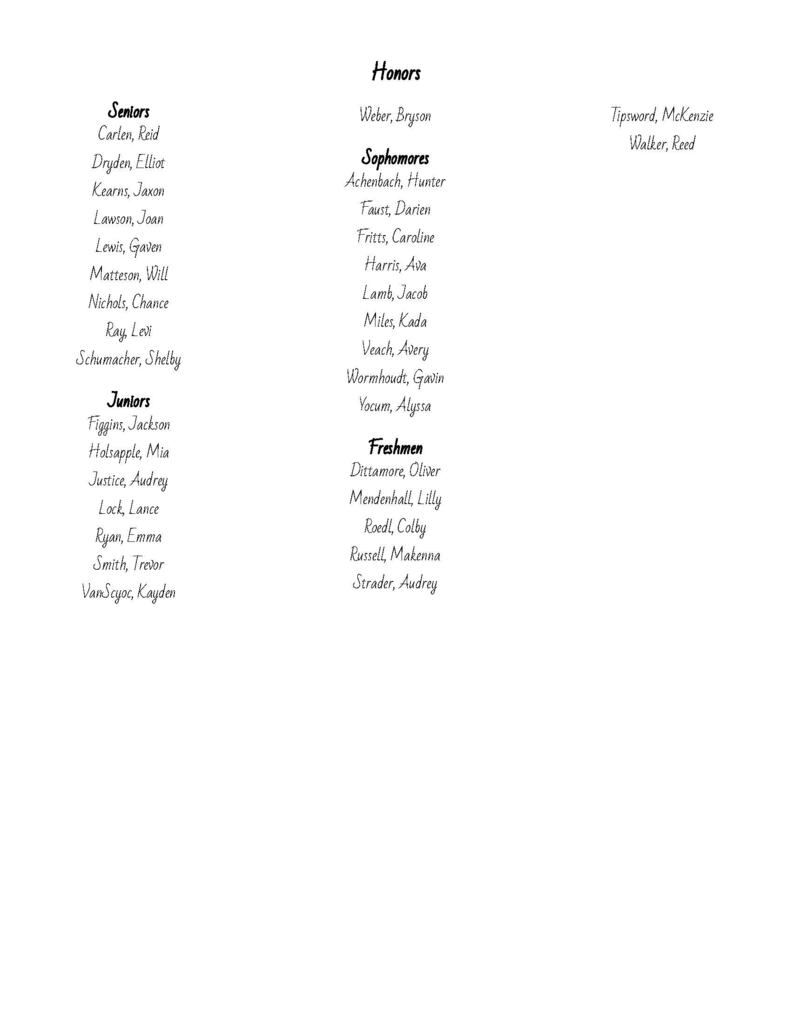 Honors

Seniors
Carlen, Reid
Dryden, Elliot
Kearns, Jaxon
Lawson, Joan
Lewis, Gaven
Matteson, Will
Nichols, Chance
Ray, Levi
Schumacher, Shelby

Juniors
Figgins, Jackson
Holsapple, Mia
Justice, Audrey
Lock, Lance
Ryan, Emma
Smith, Trevor
VanScyoc, Kayden

Weber, Bryson

Sophomores
Achenbach, Hunter
Faust, Darien
Fritts, Caroline
Harris, Ava
Lamb, Jacob
Miles, Kada
Veach, Avery
Wormhoudt, Gavin
Yocum, Alyssa

Freshmen
Dittamore, Oliver
Mendenhall, Lilly
Roedl, Colby
Russell, Makenna
Strader, Audrey

Tipsword, McKenzie
Walker, Reed